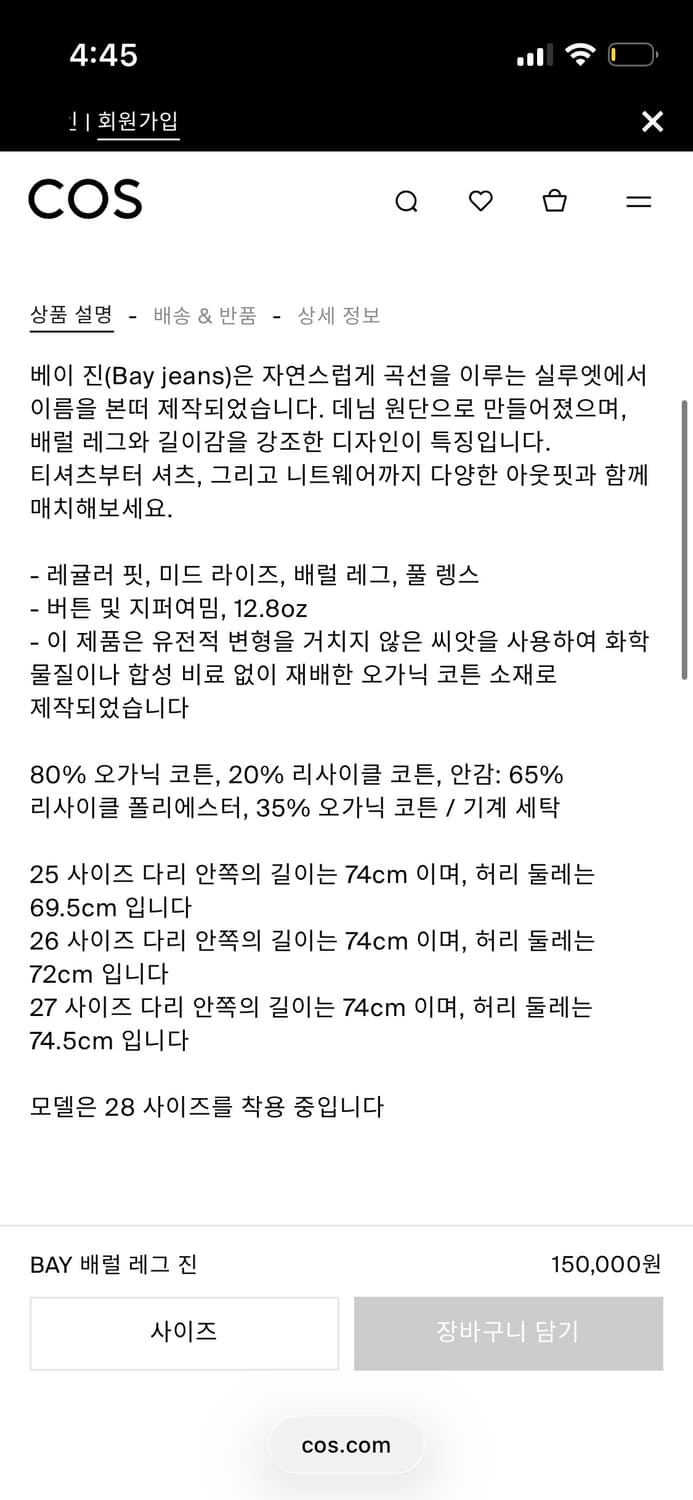 4:45

! | 회원가입

COS

상품 설명 - 배송 & 반품 - 상세 정보

베이 진(Bay jeans)은 자연스럽게 곡선을 이루는 실루엣에서 이름을 본떠 제작되었습니다. 데님 원단으로 만들어졌으며, 배럴 레그와 길이감을 강조한 디자인이 특징입니다. 티셔츠부터 셔츠, 그리고 니트웨어까지 다양한 아웃핏과 함께 매치해보세요.

- 레귤러 핏, 미드 라이즈, 배럴 레그, 풀 렝스
- 버튼 및 지퍼여밈, 12.8oz
- 이 제품은 유전적 변형을 거치지 않은 씨앗을 사용하여 화학 물질이나 합성 비료 없이 재배한 오가닉 코튼 소재로 제작되었습니다

80% 오가닉 코튼, 20% 리사이클 코튼, 안감: 65% 리사이클 폴리에스터, 35% 오가닉 코튼 / 기계 세탁

25 사이즈 다리 안쪽의 길이는 74cm 이며, 허리 둘레는 69.5cm 입니다
26 사이즈 다리 안쪽의 길이는 74cm 이며, 허리 둘레는 72cm 입니다
27 사이즈 다리 안쪽의 길이는 74cm 이며, 허리 둘레는 74.5cm 입니다

모델은 28 사이즈를 착용 중입니다

BAY 배럴 레그 진 150,000원

사이즈 장바구니 담기

cos.com